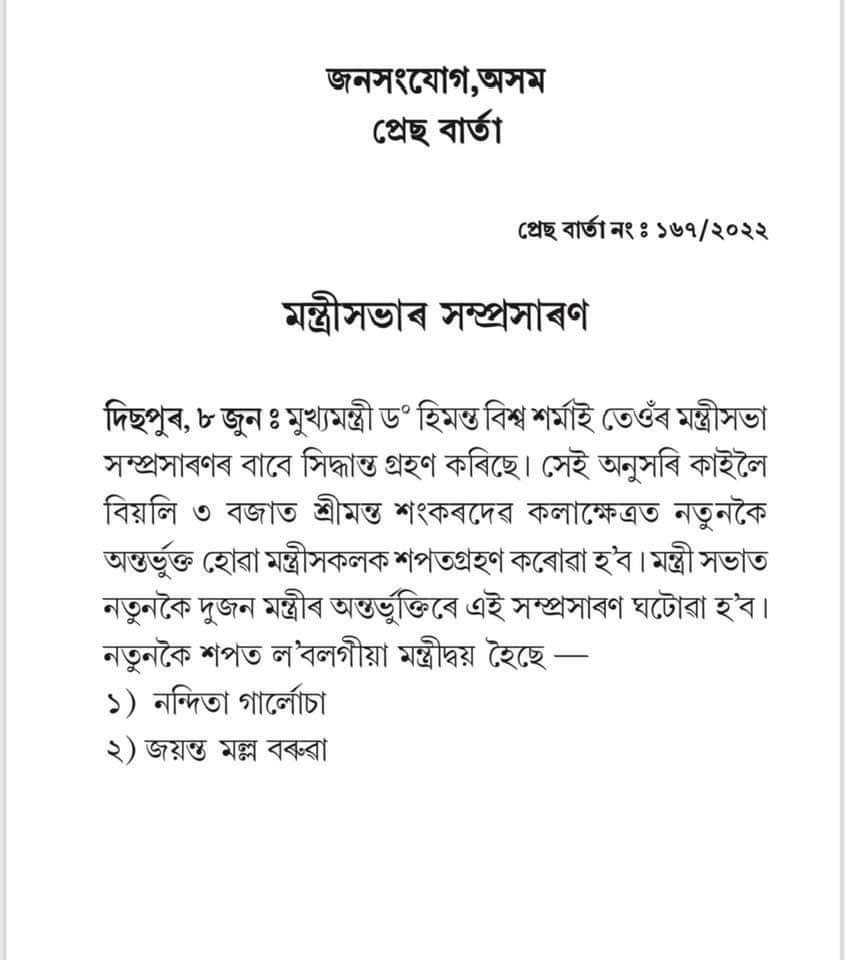 জনসংযোগ,অসম
প্ৰেছ বাৰ্তা

প্ৰেছ বাৰ্তা নং ঃ ১৬৭/২০২২

মন্ত্ৰীসভাৰ সম্প্ৰসাৰণ

দিছপুৰ, ৮ জুন ঃ মুখ্যমন্ত্ৰী ড° হিমন্ত বিশ্ব শৰ্মাই তেওঁৰ মন্ত্ৰীসভা সম্প্ৰসাৰণৰ বাবে সিদ্ধান্ত গ্ৰহণ কৰিছে। সেই অনুসৰি কাইলৈ বিয়লি ৩ বজাত শ্ৰীমন্ত শংকৰদেৱ কলাক্ষেত্ৰত নতুনকৈ অন্তৰ্ভুক্ত হোৱা মন্ত্ৰীসকলক শপতগ্ৰহণ কৰোৱা হ'ব। মন্ত্ৰী সভাত নতুনকৈ দুজন মন্ত্ৰীৰ অন্তৰ্ভুক্তিৰে এই সম্প্ৰসাৰণ ঘটোৱা হ'ব। নতুনকৈ শপত ল'বলগীয়া মন্ত্ৰীদ্বয় হৈছে —
১) নন্দিতা গাৰ্লোচা
২) জয়ন্ত মল্ল বৰুৱা